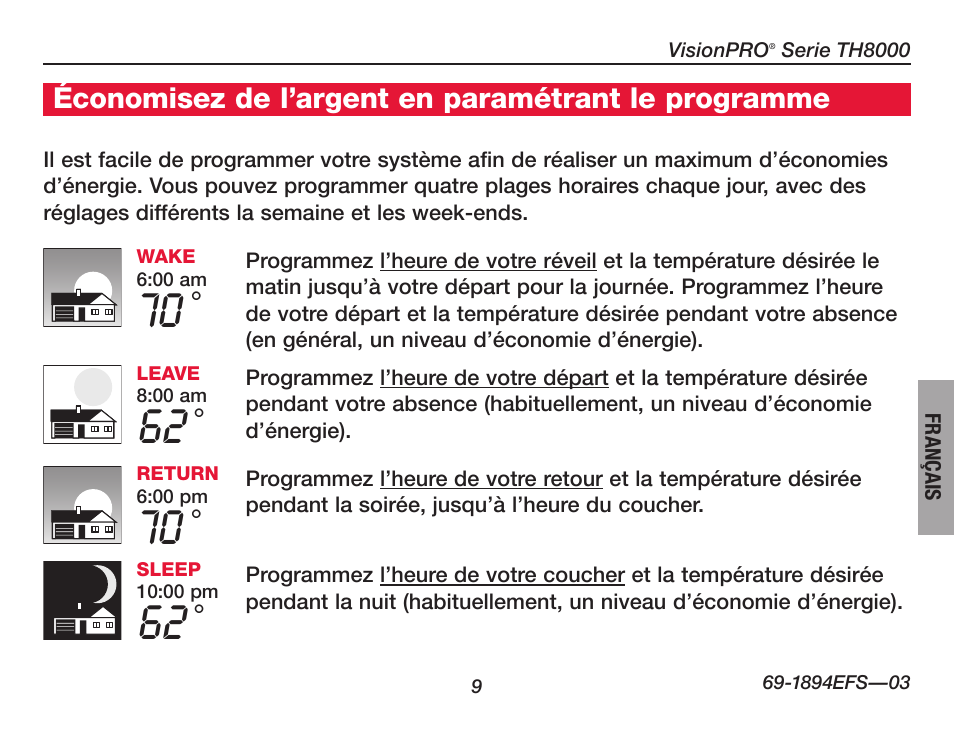 VisionPRO® Serie TH8000

Économisez de l'argent en paramétrant le programme

Il est facile de programmer votre système afin de réaliser un maximum d'économies d'énergie. Vous pouvez programmer quatre plages horaires chaque jour, avec des réglages différents la semaine et les week-ends.

WAKE
6:00 am
70°

Programmez l'heure de votre réveil et la température désirée le matin jusqu'à votre départ pour la journée. Programmez l'heure de votre départ et la température désirée pendant votre absence (en général, un niveau d'économie d'énergie).

LEAVE
8:00 am
62°

Programmez l'heure de votre départ et la température désirée pendant votre absence (habituellement, un niveau d'économie d'énergie).

RETURN
6:00 pm
70°

Programmez l'heure de votre retour et la température désirée pendant la soirée, jusqu'à l'heure du coucher.

SLEEP
10:00 pm
62°

Programmez l'heure de votre coucher et la température désirée pendant la nuit (habituellement, un niveau d'économie d'énergie).

FRANÇAIS

9

69-1894EFS—03